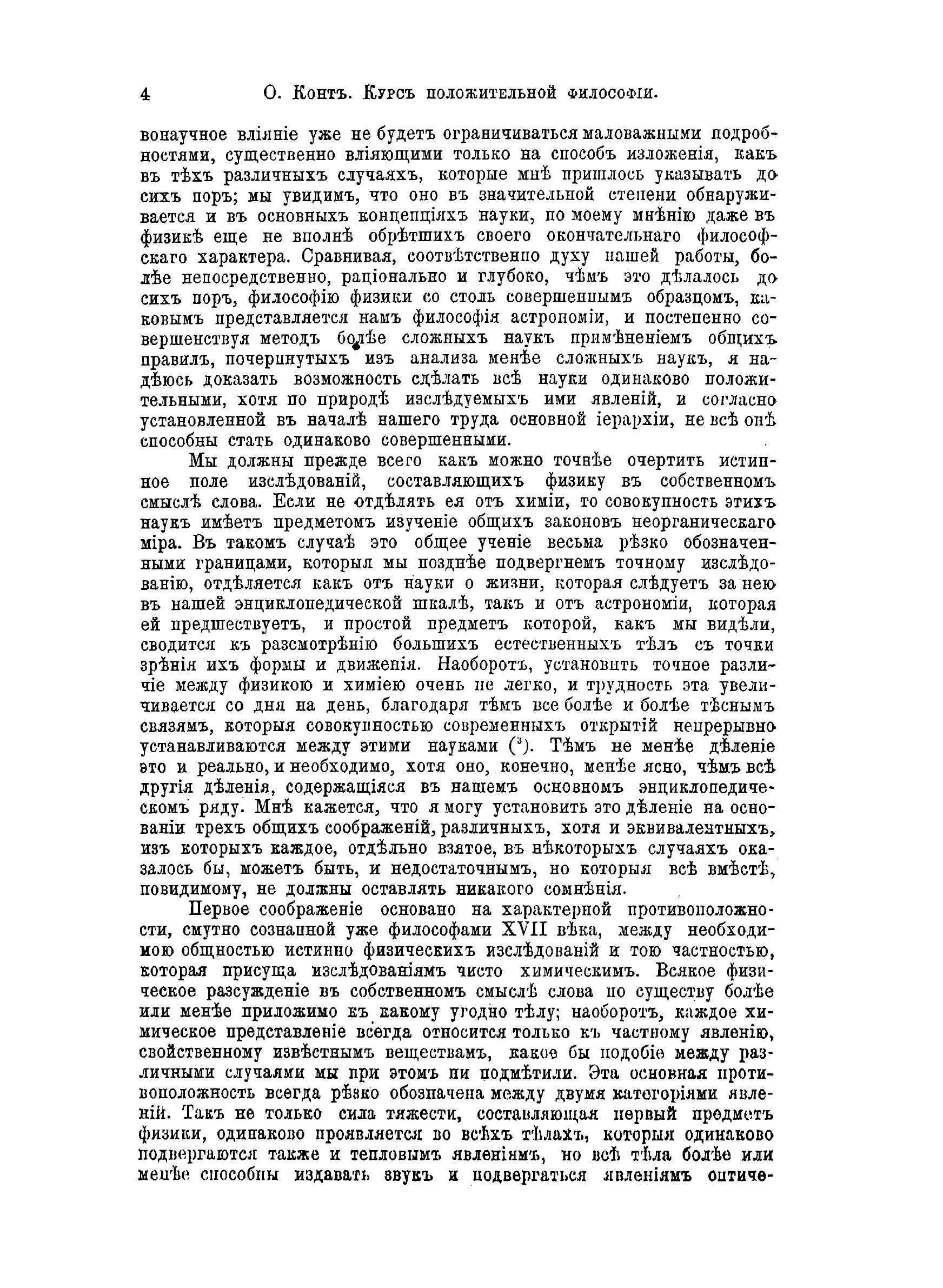 4 О. Контъ. Курсъ положительной философіи.

вонаучное вліяніе уже не будетъ ограничиваться маловажными подробностями, существенно вліяющими только на способъ изложенія, какъ въ тѣхъ различныхъ случаяхъ, которые мнѣ пришлось указывать до сихъ поръ; мы увидимъ, что оно въ значительной степени обнаруживается и въ основныхъ концепціяхъ науки, по моему мнѣнію даже въ физикѣ еще не вполнѣ обрѣтшихъ своего окончательнаго философскаго характера. Сравнивая, соотвѣтственно духу нашей работы, болѣе непосредственно, раціонально и глубоко, чѣмъ это дѣлалось до сихъ поръ, философію физики со столь совершеннымъ образцомъ, каковымъ представляется намъ философія астрономіи, и постепенно совершенствуя методъ болѣе сложныхъ наукъ примѣненіемъ общихъ правилъ, почерпнутыхъ изъ анализа менѣе сложныхъ наукъ, я надѣюсь доказать возможность сдѣлать всѣ науки одинаково положительными, хотя по природѣ изслѣдуемыхъ ими явленій, и согласно установленной въ началѣ нашего труда основной іерархіи, не всѣ онѣ способны стать одинаково совершенными.

Мы должны прежде всего какъ можно точнѣе очертить истинное поле изслѣдованій, составляющихъ физику въ собственномъ смыслѣ слова. Если не отдѣлять ея отъ химіи, то совокупность этихъ наукъ имѣетъ предметомъ изученіе общихъ законовъ неорганическаго міра. Въ такомъ случаѣ это общее ученіе весьма рѣзко обозначенными границами, которыя мы позднѣе подвергнемъ точному изслѣдованію, отдѣляется какъ отъ науки о жизни, которая слѣдуетъ за нею въ нашей энциклопедической шкалѣ, такъ и отъ астрономіи, которая ей предшествуетъ, и простой предметъ которой, какъ мы видѣли, сводится къ разсмотрѣнію большихъ естественныхъ тѣлъ съ точки зрѣнія ихъ формы и движенія. Наоборотъ, установить точное различіе между физикою и химіею очень не легко, и трудность эта увеличивается со дня на день, благодаря тѣмъ все болѣе и болѣе тѣснымъ связямъ, которыя совокупностью современныхъ открытій непрерывно устанавливаются между этими науками ($^3$). Тѣмъ не менѣе дѣленіе это и реально, и необходимо, хотя оно, конечно, менѣе ясно, чѣмъ всѣ другія дѣленія, содержащіяся въ нашемъ основномъ энциклопедическомъ ряду. Мнѣ кажется, что я могу установить это дѣленіе на основаніи трехъ общихъ соображеній, различныхъ, хотя и эквивалентныхъ, изъ которыхъ каждое, отдѣльно взятое, въ нѣкоторыхъ случаяхъ оказалось бы, можетъ быть, и недостаточнымъ, но которыя всѣ вмѣстѣ, повидимому, не должны оставлять никакого сомнѣнія.

Первое соображеніе основано на характерной противоположности, смутно сознанной уже философами XVII вѣка, между необходимою общностью истинно физическихъ изслѣдованій и тою частностью, которая присуща изслѣдованіямъ чисто химическимъ. Всякое физическое разсужденіе въ собственномъ смыслѣ слова по существу болѣе или менѣе приложимо къ какому угодно тѣлу; наоборотъ, каждое химическое представленіе всегда относится только къ частному явленію, свойственному извѣстнымъ веществамъ, какое бы подобіе между различными случаями мы при этомъ ни подмѣтили. Эта основная противоположность всегда рѣзко обозначена между двумя категоріями явленій. Такъ не только сила тяжести, составляющая первый предметъ физики, одинаково проявляется во всѣхъ тѣлахъ, которыя одинаково подвергаются также и тепловымъ явленіямъ, но всѣ тѣла болѣе или менѣе способны издавать звукъ и подвергаться явленіямъ оптиче-